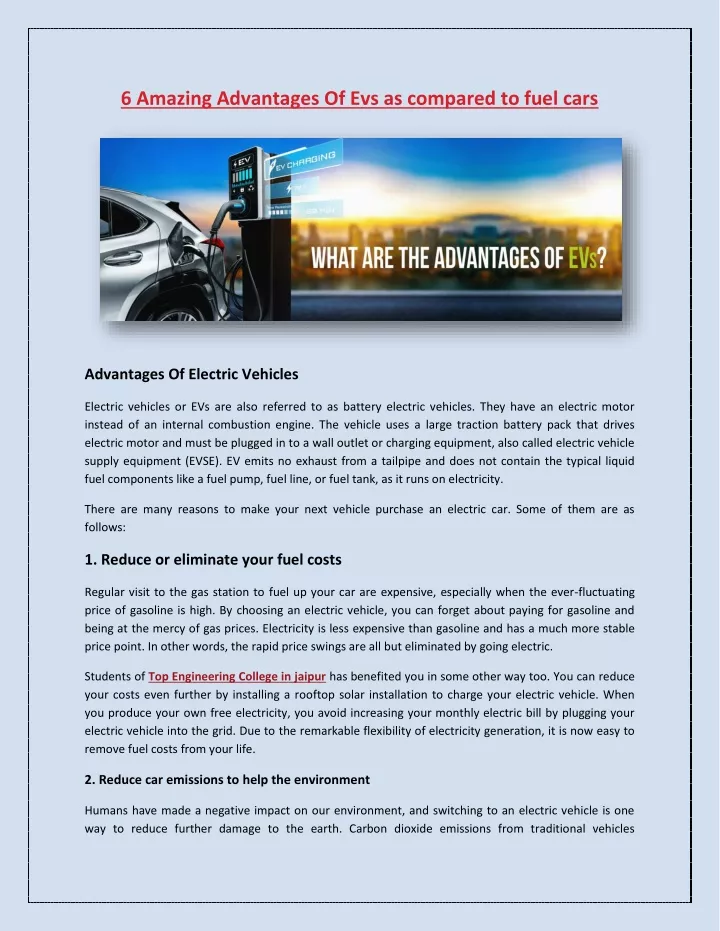 6 Amazing Advantages Of Evs as compared to fuel cars

EV

EV CHARGING

WHAT ARE THE ADVANTAGES OF EVs?

Advantages Of Electric Vehicles

Electric vehicles or EVs are also referred to as battery electric vehicles. They have an electric motor instead of an internal combustion engine. The vehicle uses a large traction battery pack that drives electric motor and must be plugged in to a wall outlet or charging equipment, also called electric vehicle supply equipment (EVSE). EV emits no exhaust from a tailpipe and does not contain the typical liquid fuel components like a fuel pump, fuel line, or fuel tank, as it runs on electricity.

There are many reasons to make your next vehicle purchase an electric car. Some of them are as follows:

1. Reduce or eliminate your fuel costs

Regular visit to the gas station to fuel up your car are expensive, especially when the ever-fluctuating price of gasoline is high. By choosing an electric vehicle, you can forget about paying for gasoline and being at the mercy of gas prices. Electricity is less expensive than gasoline and has a much more stable price point. In other words, the rapid price swings are all but eliminated by going electric.

Students of Top Engineering College in jaipur has benefited you in some other way too. You can reduce your costs even further by installing a rooftop solar installation to charge your electric vehicle. When you produce your own free electricity, you avoid increasing your monthly electric bill by plugging your electric vehicle into the grid. Due to the remarkable flexibility of electricity generation, it is now easy to remove fuel costs from your life.

2. Reduce car emissions to help the environment

Humans have made a negative impact on our environment, and switching to an electric vehicle is one way to reduce further damage to the earth. Carbon dioxide emissions from traditional vehicles